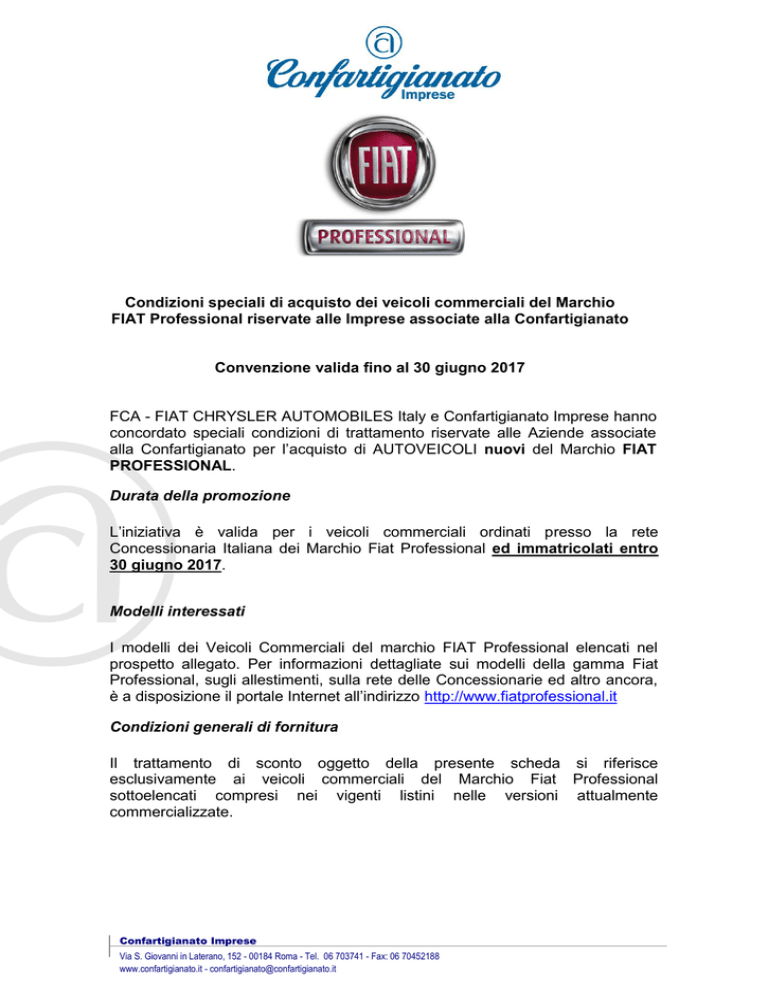 Confartigianato Imprese

FIAT

PROFESSIONAL

Condizioni speciali di acquisto dei veicoli commerciali del Marchio FIAT Professional riservate alle Imprese associate alla Confartigianato

Convenzione valida fino al 30 giugno 2017

FCA - FIAT CHRYSLER AUTOMOBILES Italy e Confartigianato Imprese hanno concordato speciali condizioni di trattamento riservate alle Aziende associate alla Confartigianato per l'acquisto di AUTOVEICOLI nuovi del Marchio FIAT PROFESSIONAL.

Durata della promozione

L'iniziativa è valida per i veicoli commerciali ordinati presso la rete Concessionaria Italiana dei Marchio Fiat Professional ed immatricolati entro 30 giugno 2017.

Modelli interessati

I modelli dei Veicoli Commerciali del marchio FIAT Professional elencati nel prospetto allegato. Per informazioni dettagliate sui modelli della gamma Fiat Professional, sugli allestimenti, sulla rete delle Concessionarie ed altro ancora, è a disposizione il portale Internet all'indirizzo http://www.fiatprofessional.it

Condizioni generali di fornitura

Il trattamento di sconto oggetto della presente scheda si riferisce esclusivamente ai veicoli commerciali del Marchio Fiat Professional sottoelencati compresi nei vigenti listini nelle versioni attualmente commercializzate.

Confartigianato Imprese
Via S. Giovanni in Laterano, 152 - 00184 Roma - Tel. 06 703741 - Fax: 06 70452188
www.confartigianato.it - confartigianato@confartigianato.it